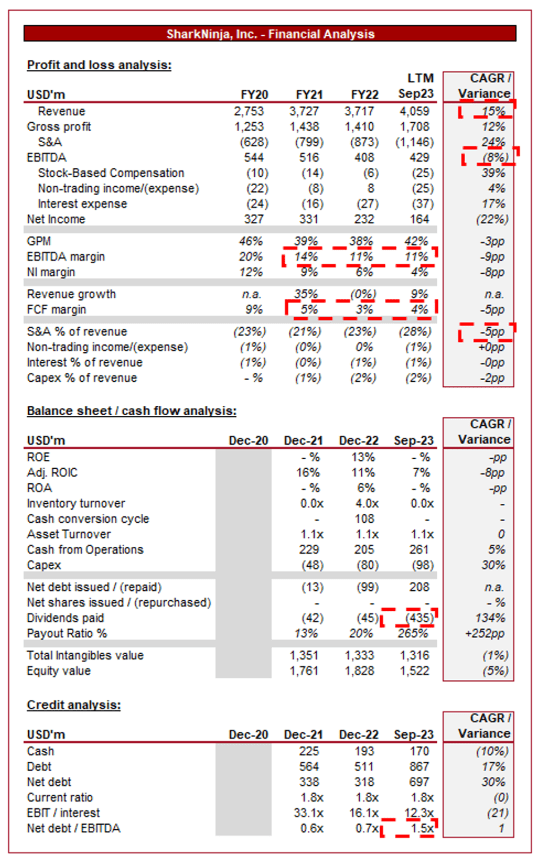 SharkNinja, Inc. - Financial Analysis

Profit and loss analysis:

| USD'm | FY20 | FY21 | FY22 | LTM Sep23 | CAGR / Variance |
|---|---|---|---|---|---|
| Revenue | 2,753 | 3,727 | 3,717 | 4,059 | 15% |
| Gross profit | 1,253 | 1,438 | 1,410 | 1,708 | 12% |
| S&A | (628) | (799) | (873) | (1,146) | 24% |
| EBITDA | 544 | 516 | 408 | 429 | (8%) |
| Stock-Based Compensation | (10) | (14) | (6) | (25) | 39% |
| Non-trading income/(expense) | (22) | (8) | 8 | (25) | 4% |
| Interest expense | (24) | (16) | (27) | (37) | 17% |
| Net Income | 327 | 331 | 232 | 164 | (22%) |
| GPM | 46% | 39% | 38% | 42% | -3pp |
| EBITDA margin | 20% | 14% | 11% | 11% | -9pp |
| NI margin | 12% | 9% | 6% | 4% | -8pp |
| Revenue growth | n.a. | 35% | (0%) | 9% | n.a. |
| FCF margin | 9% | 5% | 3% | 4% | -5pp |
| S&A % of revenue | (23%) | (21%) | (23%) | (28%) | -5pp |
| Non-trading income/(expense) | (1%) | (0%) | 0% | (1%) | +0pp |
| Interest % of revenue | (1%) | (0%) | (1%) | (1%) | -0pp |
| Capex % of revenue | - % | (1%) | (2%) | (2%) | -2pp |

Balance sheet / cash flow analysis:

| USD'm | Dec-20 | Dec-21 | Dec-22 | Sep-23 | CAGR / Variance |
|---|---|---|---|---|---|
| ROE | | - % | 13% | - % | -pp |
| Adj. ROIC | | 16% | 11% | 7% | -8pp |
| ROA | | - % | 6% | - % | -pp |
| Inventory turnover | | 0.0x | 4.0x | 0.0x | - |
| Cash conversion cycle | | - | 108 | - | - |
| Asset Turnover | | 1.1x | 1.1x | 1.1x | 0 |
| Cash from Operations | | 229 | 205 | 261 | 5% |
| Capex | | (48) | (80) | (98) | 30% |
| Net debt issued / (repaid) | | (13) | (99) | 208 | n.a. |
| Net shares issued / (repurchased) | | - | - | - | - % |
| Dividends paid | | (42) | (45) | (435) | 134% |
| Payout Ratio % | | 13% | 20% | 265% | +252pp |
| Total Intangibles value | | 1,351 | 1,333 | 1,316 | (1%) |
| Equity value | | 1,761 | 1,828 | 1,522 | (5%) |

Credit analysis:

| USD'm | Dec-20 | Dec-21 | Dec-22 | Sep-23 | CAGR / Variance |
|---|---|---|---|---|---|
| Cash | | 225 | 193 | 170 | (10%) |
| Debt | | 564 | 511 | 867 | 17% |
| Net debt | | 338 | 318 | 697 | 30% |
| Current ratio | | 1.8x | 1.8x | 1.8x | (0) |
| EBIT / interest | | 33.1x | 16.1x | 12.3x | (21) |
| Net debt / EBITDA | | 0.6x | 0.7x | 1.5x | 1 |